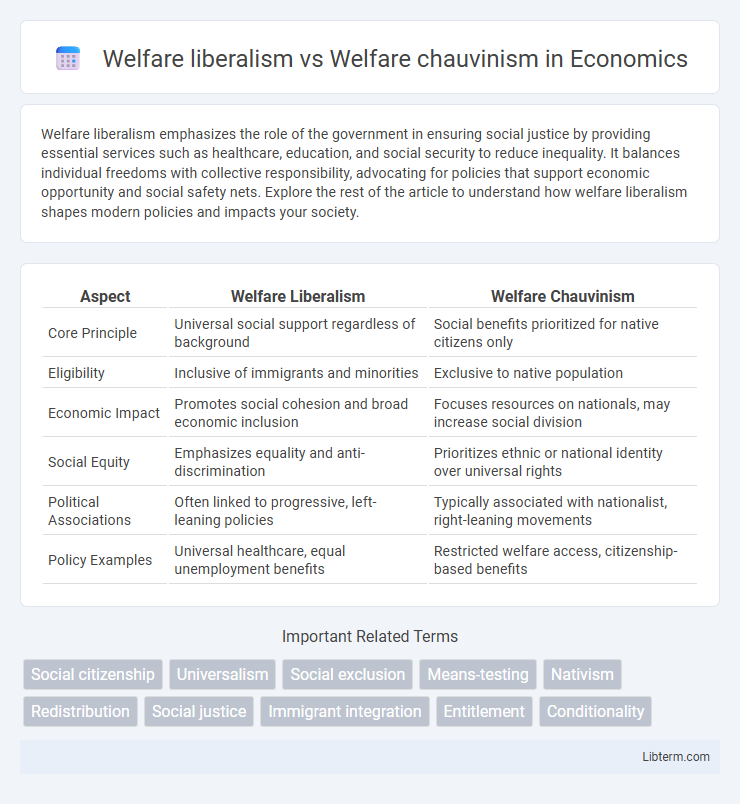 Welfare liberalism vs Welfare chauvinism in Economics

Welfare liberalism emphasizes the role of the government in ensuring social justice by providing essential services such as healthcare, education, and social security to reduce inequality. It balances individual freedoms with collective responsibility, advocating for policies that support economic opportunity and social safety nets. Explore the rest of the article to understand how welfare liberalism shapes modern policies and impacts your society.

| Aspect | Welfare Liberalism | Welfare Chauvinism |
|---|---|---|
| Core Principle | Universal social support regardless of background | Social benefits prioritized for native citizens only |
| Eligibility | Inclusive of immigrants and minorities | Exclusive to native population |
| Economic Impact | Promotes social cohesion and broad economic inclusion | Focuses resources on nationals, may increase social division |
| Social Equity | Emphasizes equality and anti-discrimination | Prioritizes ethnic or national identity over universal rights |
| Political Associations | Often linked to progressive, left-leaning policies | Typically associated with nationalist, right-leaning movements |
| Policy Examples | Universal healthcare, equal unemployment benefits | Restricted welfare access, citizenship-based benefits |

Important Related Terms

Social citizenship
Universalism
Social exclusion
Means-testing
Nativism
Redistribution
Social justice
Immigrant integration
Entitlement
Conditionality

Libterm.com